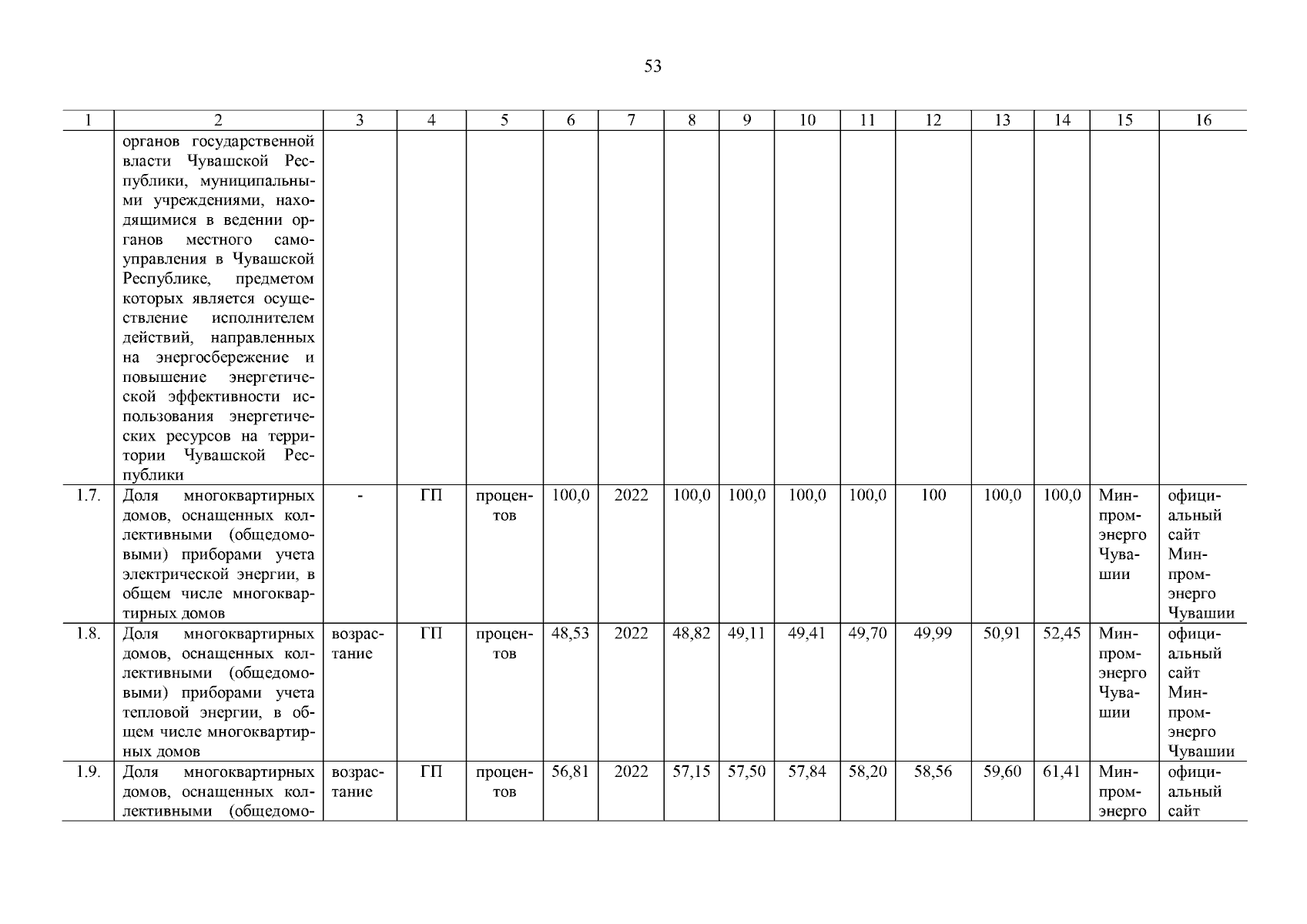 53

| 1 | 2 | 3 | 4 | 5 | 6 | 7 | 8 | 9 | 10 | 11 | 12 | 13 | 14 | 15 | 16 |
|---|---|---|---|---|---|---|---|---|---|---|---|---|---|---|---|
| | органов государственной власти Чувашской Республики, муниципальными учреждениями, находящимися в ведении органов местного самоуправления в Чувашской Республике, предметом которых является осуществление исполнителем действий, направленных на энергосбережение и повышение энергетической эффективности использования энергетических ресурсов на территории Чувашской Республики | | | | | | | | | | | | | | |
| 1.7. | Доля многоквартирных домов, оснащенных коллективными (общедомовыми) приборами учета электрической энергии, в общем числе многоквартирных домов | - | ГП | процентов | 100,0 | 2022 | 100,0 | 100,0 | 100,0 | 100,0 | 100 | 100,0 | 100,0 | Минпромэнерго Чувашии | официальный сайт Минпромэнерго Чувашии |
| 1.8. | Доля многоквартирных домов, оснащенных коллективными (общедомовыми) приборами учета тепловой энергии, в общем числе многоквартирных домов | возрастание | ГП | процентов | 48,53 | 2022 | 48,82 | 49,11 | 49,41 | 49,70 | 49,99 | 50,91 | 52,45 | Минпромэнерго Чувашии | официальный сайт Минпромэнерго Чувашии |
| 1.9. | Доля многоквартирных домов, оснащенных коллективными (общедомо- | возрастание | ГП | процентов | 56,81 | 2022 | 57,15 | 57,50 | 57,84 | 58,20 | 58,56 | 59,60 | 61,41 | Минпромэнерго | официальный сайт |